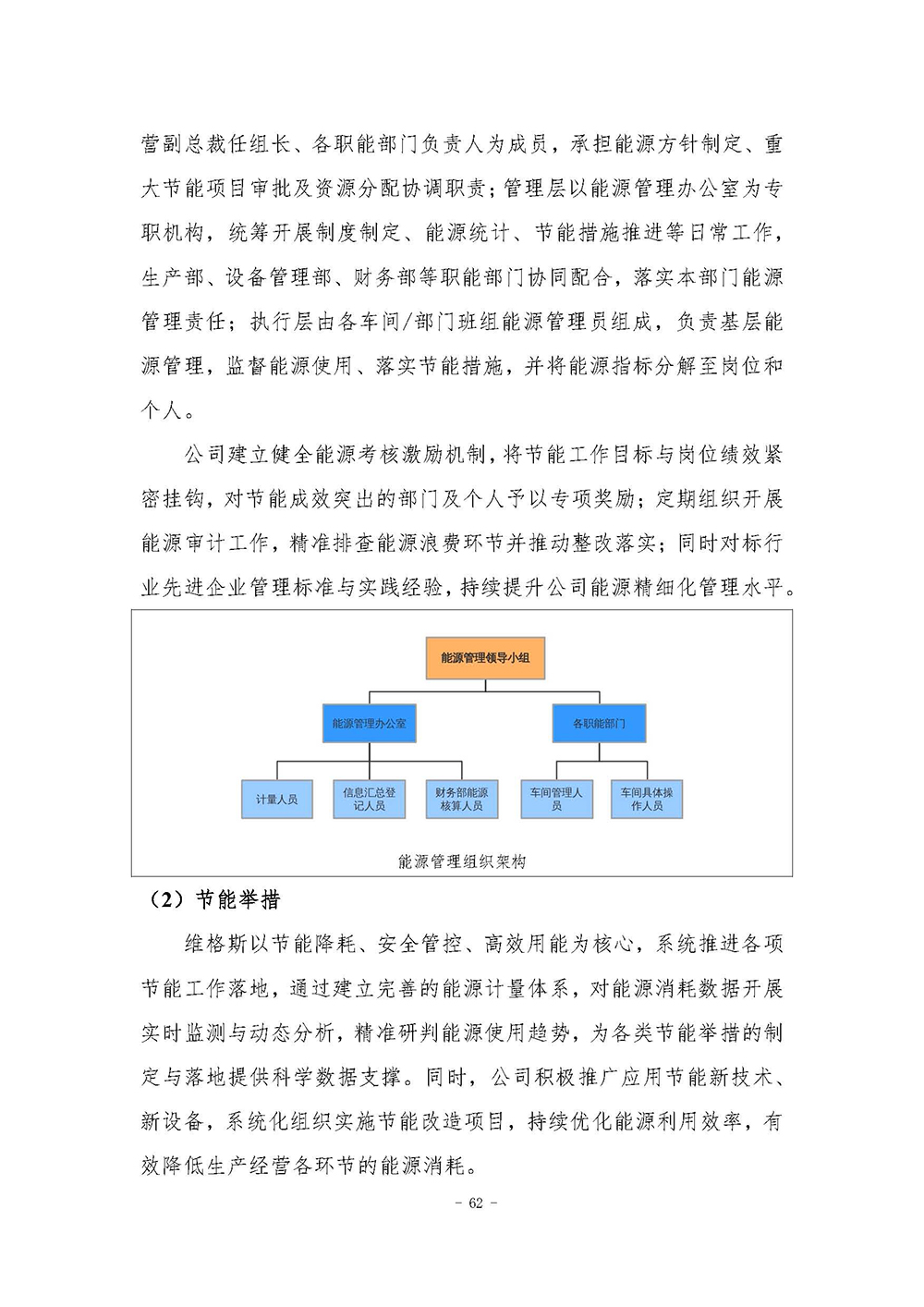 营副总裁任组长、各职能部门负责人为成员，承担能源方针制定、重大节能项目审批及资源分配协调职责；管理层以能源管理办公室为专职机构，统筹开展制度制定、能源统计、节能措施推进等日常工作，生产部、设备管理部、财务部等职能部门协同配合，落实本部门能源管理责任；执行层由各车间/部门班组能源管理员组成，负责基层能源管理，监督能源使用、落实节能措施，并将能源指标分解至岗位和个人。

公司建立健全能源考核激励机制，将节能工作目标与岗位绩效紧密挂钩，对节能成效突出的部门及个人予以专项奖励；定期组织开展能源审计工作，精准排查能源浪费环节并推动整改落实；同时对标行业先进企业管理标准与实践经验，持续提升公司能源精细化管理水平。

能源管理领导小组
能源管理办公室
各职能部门
计量人员
信息汇总登记人员
财务部能源核算人员
车间管理人员
车间具体操作人员
能源管理组织架构

（2）节能举措

维格斯以节能降耗、安全管控、高效用能为核心，系统推进各项节能工作落地，通过建立完善的能源计量体系，对能源消耗数据开展实时监测与动态分析，精准研判能源使用趋势，为各类节能举措的制定与落地提供科学数据支撑。同时，公司积极推广应用节能新技术、新设备，系统化组织实施节能改造项目，持续优化能源利用效率，有效降低生产经营各环节的能源消耗。

- 62 -